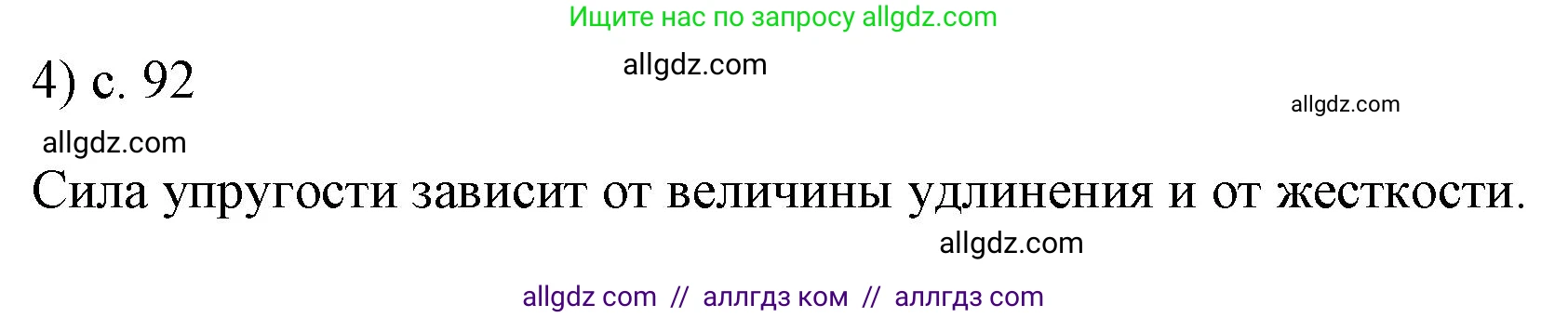 Ищите нас по запросу allgdz.com

4) с. 92

allgdz.com

allgdz.com

allgdz.com

Сила упругости зависит от величины удлинения и от жесткости.

allgdz.com

allgdz com // аллгдз ком // аллгдз com